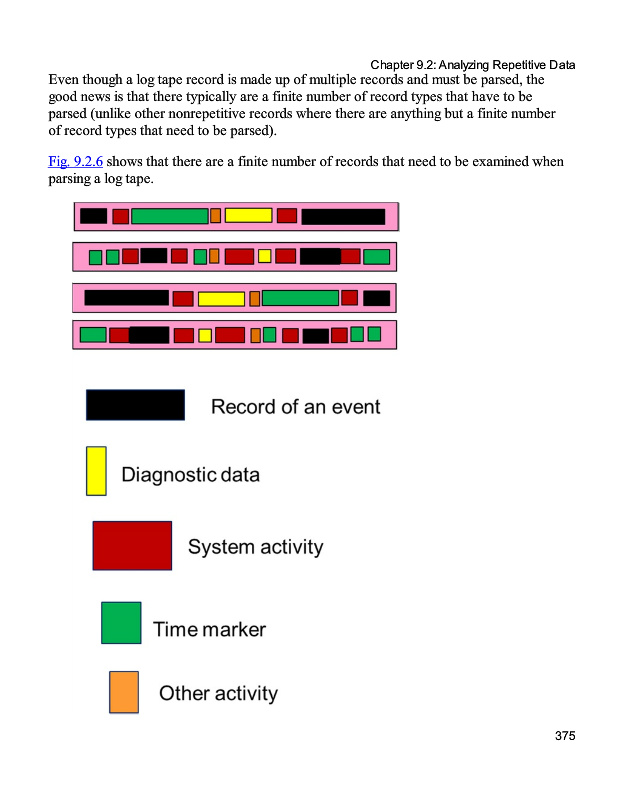 Chapter 9.2: Analyzing Repetitive Data

Even though a log tape record is made up of multiple records and must be parsed, the good news is that there typically are a finite number of record types that have to be parsed (unlike other nonrepetitive records where there are anything but a finite number of record types that need to be parsed).

Fig. 9.2.6 shows that there are a finite number of records that need to be examined when parsing a log tape.

Record of an event

Diagnostic data

System activity

Time marker

Other activity

375